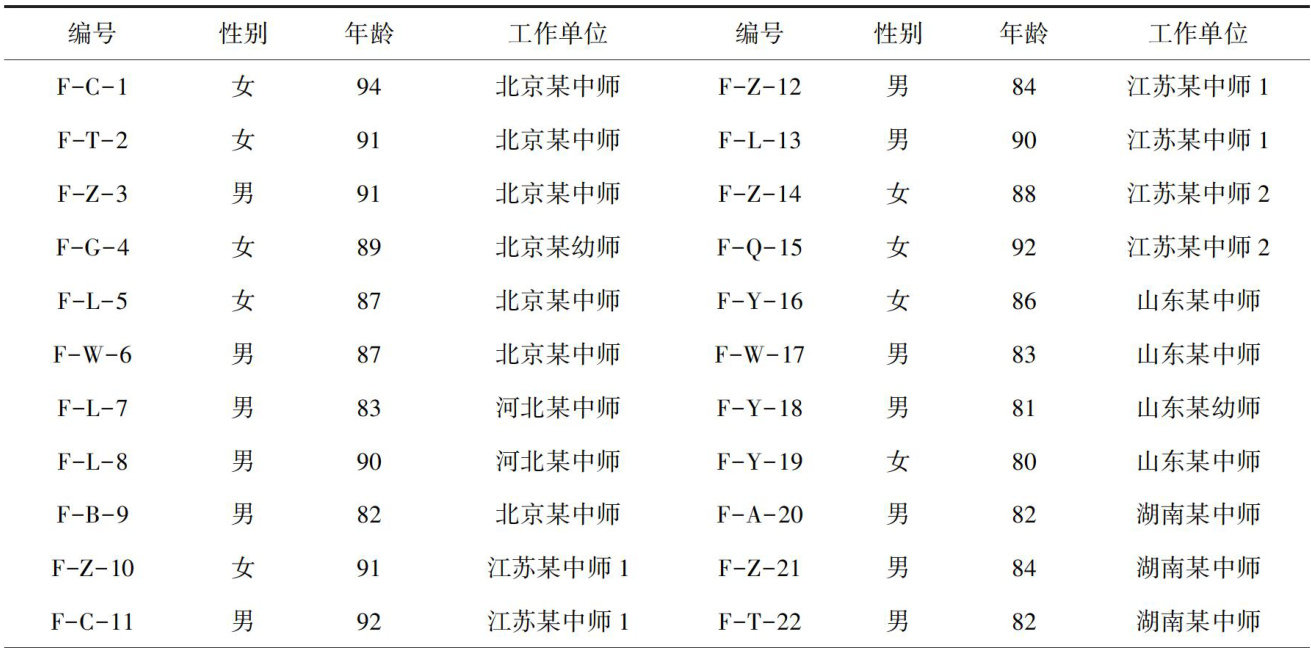 | 编号 | 性别 | 年龄 | 工作单位 | 编号 | 性别 | 年龄 | 工作单位 |
|---|---|---|---|---|---|---|---|
| F-C-1 | 女 | 94 | 北京某中师 | F-Z-12 | 男 | 84 | 江苏某中师 1 |
| F-T-2 | 女 | 91 | 北京某中师 | F-L-13 | 男 | 90 | 江苏某中师 1 |
| F-Z-3 | 男 | 91 | 北京某中师 | F-Z-14 | 女 | 88 | 江苏某中师 2 |
| F-G-4 | 女 | 89 | 北京某幼师 | F-Q-15 | 女 | 92 | 江苏某中师 2 |
| F-L-5 | 女 | 87 | 北京某中师 | F-Y-16 | 女 | 86 | 山东某中师 |
| F-W-6 | 男 | 87 | 北京某中师 | F-W-17 | 男 | 83 | 山东某中师 |
| F-L-7 | 男 | 83 | 河北某中师 | F-Y-18 | 男 | 81 | 山东某幼师 |
| F-L-8 | 男 | 90 | 河北某中师 | F-Y-19 | 女 | 80 | 山东某中师 |
| F-B-9 | 男 | 82 | 北京某中师 | F-A-20 | 男 | 82 | 湖南某中师 |
| F-Z-10 | 女 | 91 | 江苏某中师 1 | F-Z-21 | 男 | 84 | 湖南某中师 |
| F-C-11 | 男 | 92 | 江苏某中师 1 | F-T-22 | 男 | 82 | 湖南某中师 |